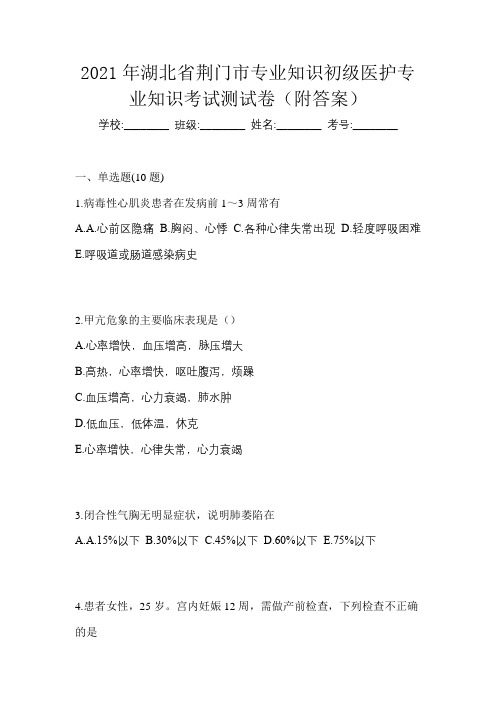 2021 年湖北省荆门市专业知识初级医护专业知识考试测试卷（附答案）

学校:________ 班级:________ 姓名:________ 考号:________

一、单选题(10 题)

1.病毒性心肌炎患者在发病前 1～3 周常有

A.A.心前区隐痛 B.胸闷、心悸 C.各种心律失常出现 D.轻度呼吸困难 E.呼吸道或肠道感染病史

2.甲亢危象的主要临床表现是（）

A.心率增快，血压增高，脉压增大

B.高热，心率增快，呕吐腹泻，烦躁

C.血压增高，心力衰竭，肺水肿

D.低血压、低体温、休克

E.心率增快，心律失常，心力衰竭

3.闭合性气胸无明显症状，说明肺萎陷在

A.A.15%以下 B.30%以下 C.45%以下 D.60%以下 E.75%以下

4.患者女性，25 岁。宫内妊娠 12 周，需做产前检查，下列检查不正确的是